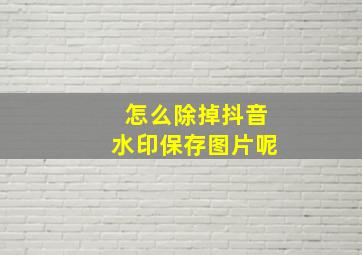 怎么除掉抖音
水印保存图片呢